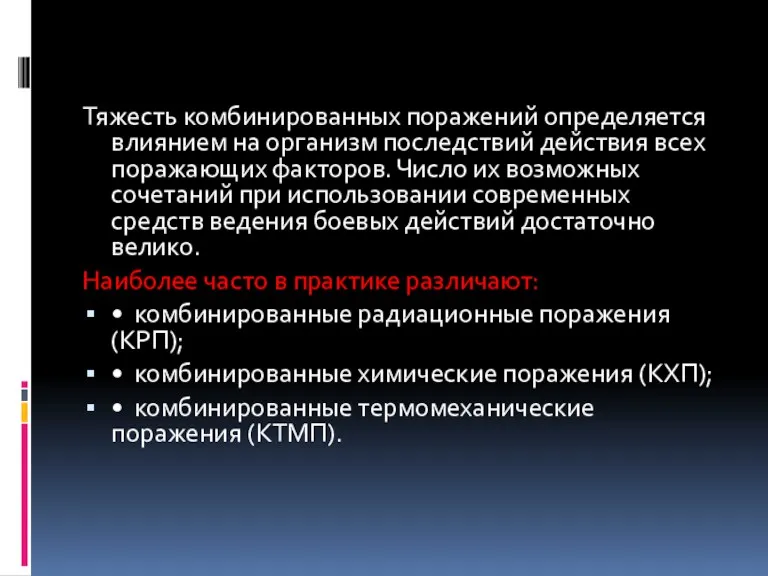 Тяжесть комбинированных поражений определяется влиянием на организм последствий действия всех поражающих факторов. Число их возможных сочетаний при использовании современных средств ведения боевых действий достаточно велико.

Наиболее часто в практике различают:

▪ • комбинированные радиационные поражения (КРП);
▪ • комбинированные химические поражения (КХП);
▪ • комбинированные термомеханические поражения (КТМП).